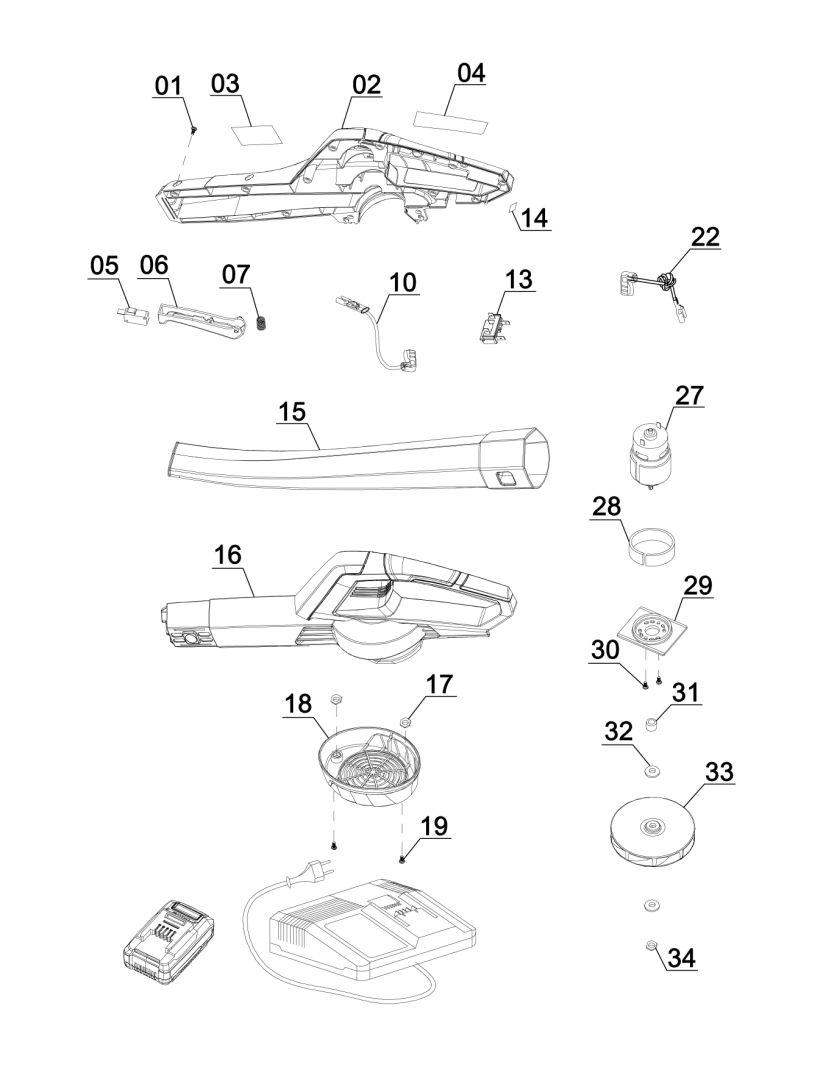 01
03
02
04
14
05
06
07
10
13
22
15
27
28
16
29
30
31
18
17
32
33
19
34